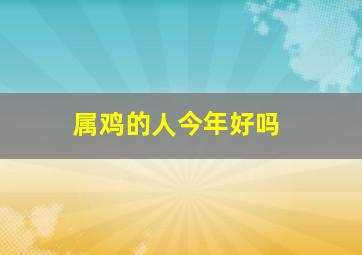 属鸡的人今年好吗